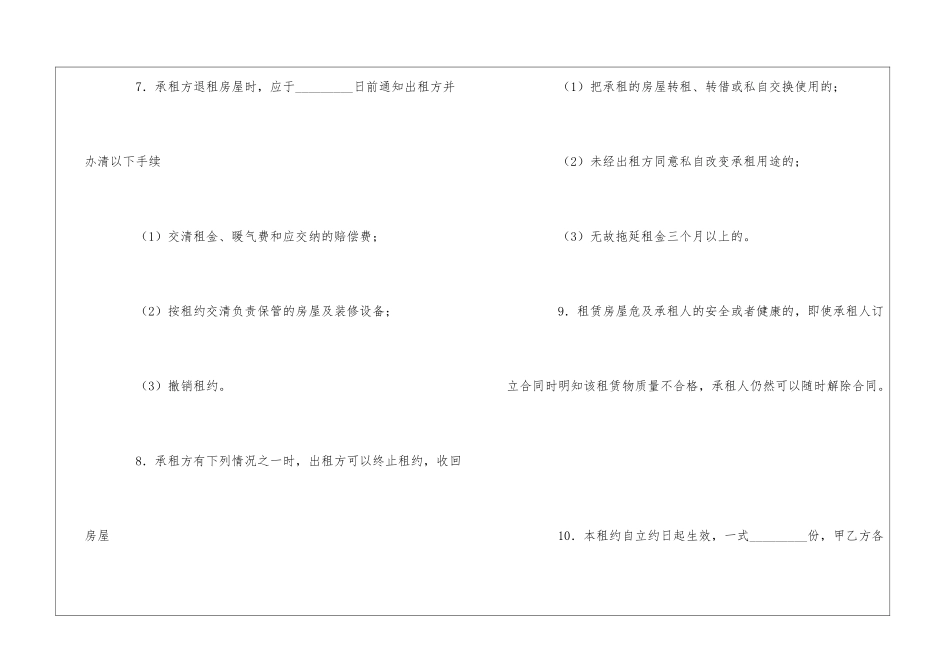 7.承租方退租房屋时，应于____日前通知出租方并办清以下手续

（1）交清租金、暖气费和应交纳的赔偿费；

（2）按租约交清负责保管的房屋及装修设备；

（3）撤销租约。

8.承租方有下列情况之一时，出租方可以终止租约，收回房屋

（1）把承租的房屋转租、转借或私自交换使用的；

（2）未经出租方同意私自改变承租用途的；

（3）无故拖延租金三个月以上的。

9.租赁房屋危及承租人的安全或者健康的，即使承租人订立合同时明知该租赁物质量不合格，承租人仍然可以随时解除合同。

10.本租约自立约日起生效，一式____份，甲乙方各